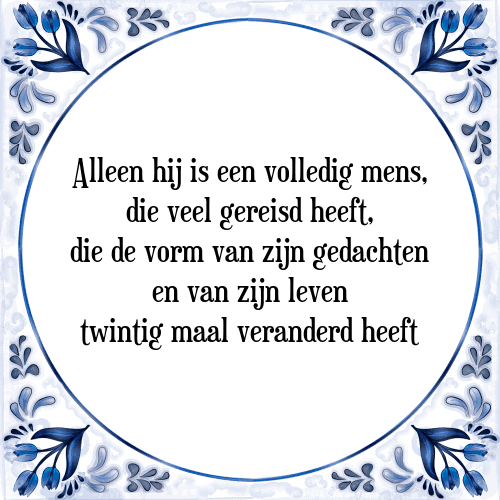 Alleen hij is een volledig mens,
die veel gereisd heeft,
die de vorm van zijn gedachten
en van zijn leven
twintig maal veranderd heeft